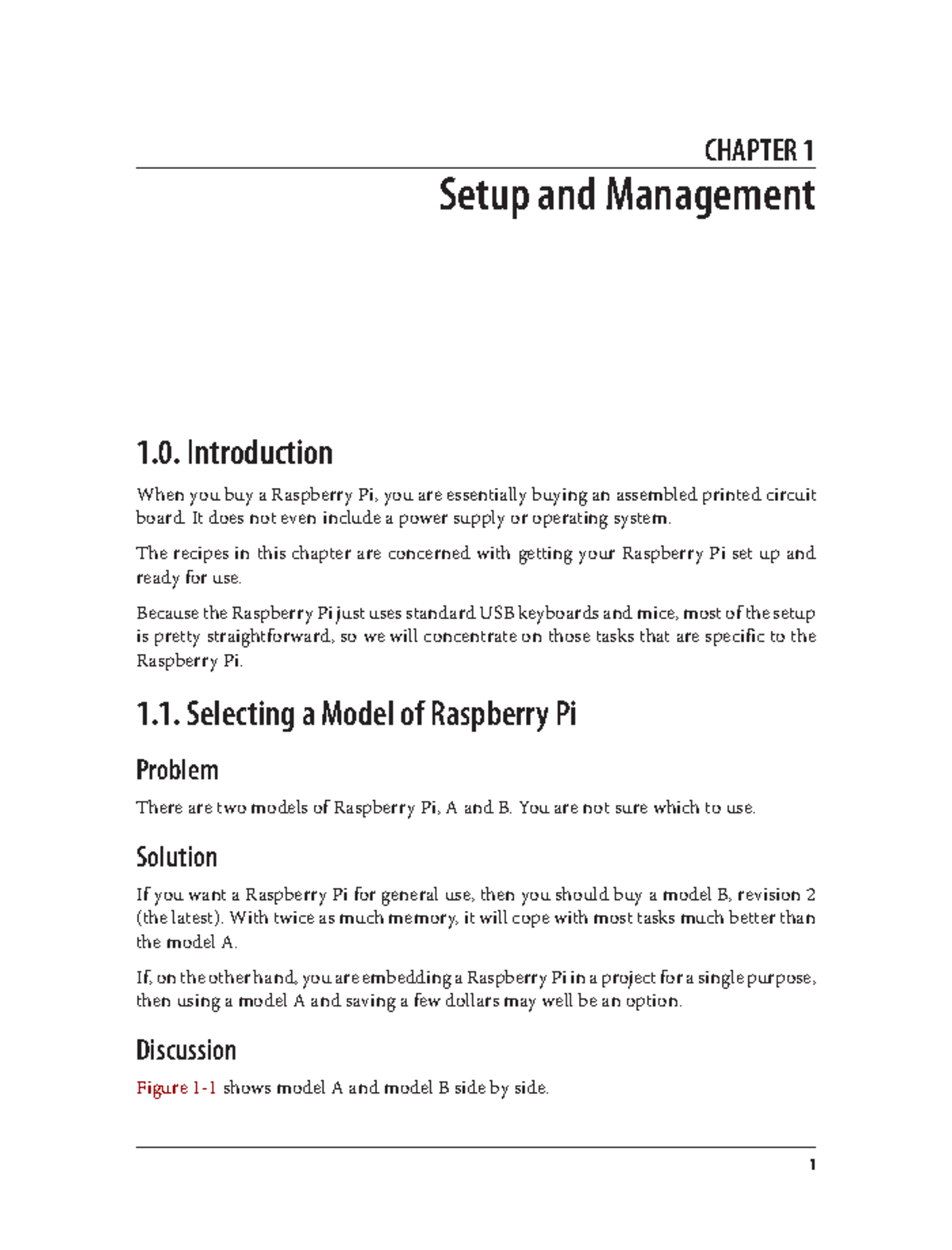 CHAPTER 1

Setup and Management

1.0. Introduction

When you buy a Raspberry Pi, you are essentially buying an assembled printed circuit board. It does not even include a power supply or operating system.

The recipes in this chapter are concerned with getting your Raspberry Pi set up and ready for use.

Because the Raspberry Pi just uses standard USB keyboards and mice, most of the setup is pretty straightforward, so we will concentrate on those tasks that are specific to the Raspberry Pi.

1.1. Selecting a Model of Raspberry Pi

Problem

There are two models of Raspberry Pi, A and B. You are not sure which to use.

Solution

If you want a Raspberry Pi for general use, then you should buy a model B, revision 2 (the latest). With twice as much memory, it will cope with most tasks much better than the model A.

If, on the other hand, you are embedding a Raspberry Pi in a project for a single purpose, then using a model A and saving a few dollars may well be an option.

Discussion

Figure 1-1 shows model A and model B side by side.

1